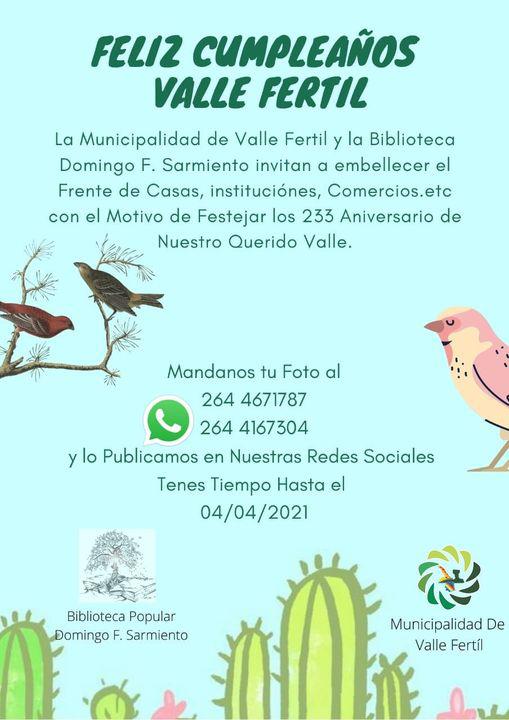 FELIZ CUMPLEAÑOS
VALLE FERTIL

La Municipalidad de Valle Fertil y la Biblioteca Domingo F. Sarmiento invitan a embellecer el Frente de Casas, instituciónes, Comercios.etc con el Motivo de Festejar los 233 Aniversario de Nuestro Querido Valle.

Mandanos tu Foto al
264 4671787
264 4167304
y lo Publicamos en Nuestras Redes Sociales
Tenes Tiempo Hasta el
04/04/2021

Biblioteca Popular
Domingo F. Sarmiento

Municipalidad De
Valle Fertíl